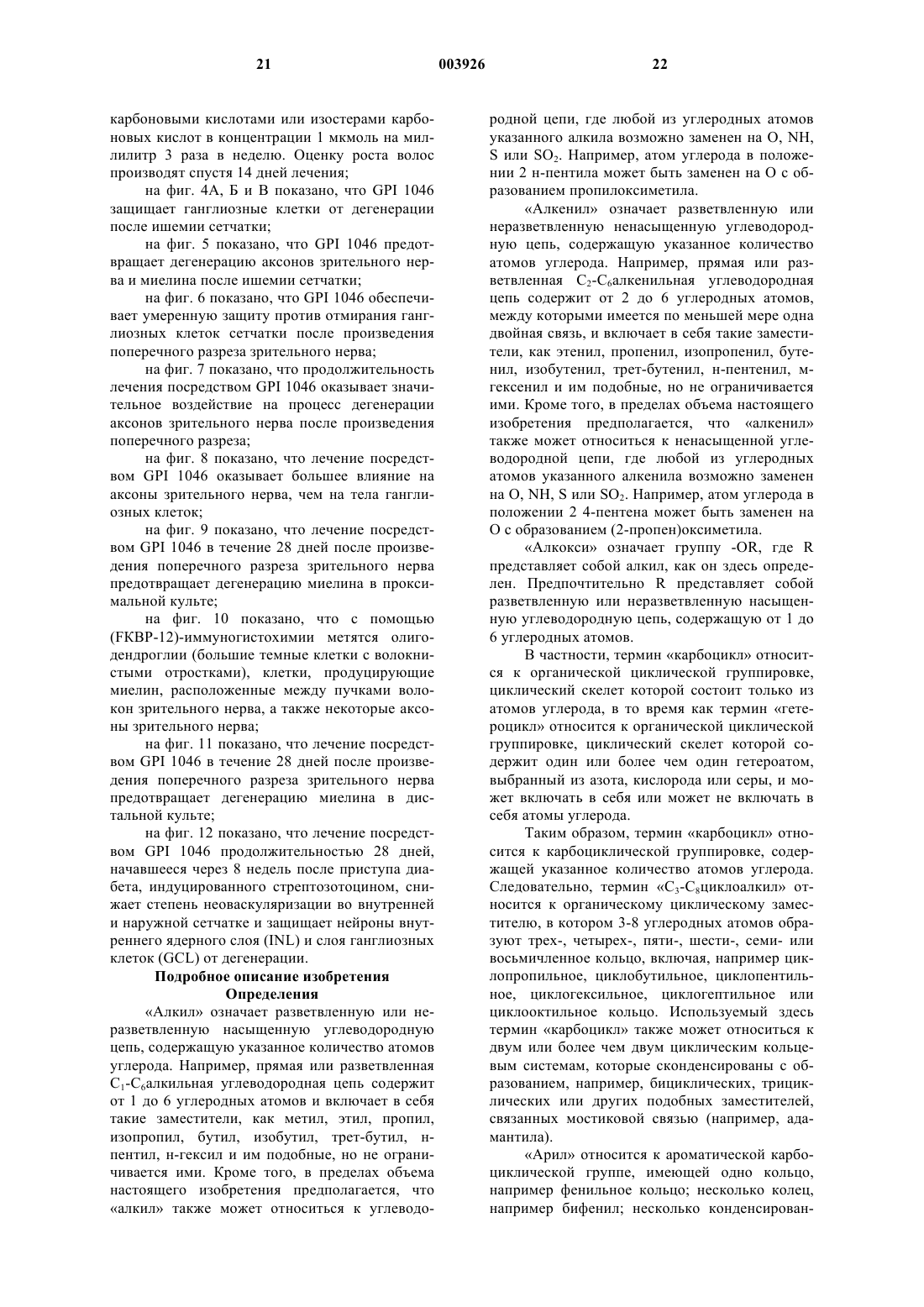 21 003926 22

карбоновыми кислотами или изостерами карбоновых кислот в концентрации 1 мкмоль на миллилитр 3 раза в неделю. Оценку роста волос производят спустя 14 дней лечения;

на фиг. 4А, Б и В показано, что GPI 1046 защищает ганглиозные клетки от дегенерации после ишемии сетчатки;

на фиг. 5 показано, что GPI 1046 предотвращает дегенерацию аксонов зрительного нерва и миелина после ишемии сетчатки;

на фиг. 6 показано, что GPI 1046 обеспечивает умеренную защиту против отмирания ганглиозных клеток сетчатки после произведения поперечного разреза зрительного нерва;

на фиг. 7 показано, что продолжительность лечения посредством GPI 1046 оказывает значительное воздействие на процесс дегенерации аксонов зрительного нерва после произведения поперечного разреза;

на фиг. 8 показано, что лечение посредством GPI 1046 оказывает большее влияние на аксоны зрительного нерва, чем на тела ганглиозных клеток;

на фиг. 9 показано, что лечение посредством GPI 1046 в течение 28 дней после произведения поперечного разреза зрительного нерва предотвращает дегенерацию миелина в проксимальной культе;

на фиг. 10 показано, что с помощью (FKBP-12)-иммуногистохимии метятся олигодендроглии (большие темные клетки с волокнистыми отростками), клетки, продуцирующие миелин, расположенные между пучками волокон зрительного нерва, а также некоторые аксоны зрительного нерва;

на фиг. 11 показано, что лечение посредством GPI 1046 в течение 28 дней после произведения поперечного разреза зрительного нерва предотвращает дегенерацию миелина в дистальной культе;

на фиг. 12 показано, что лечение посредством GPI 1046 продолжительностью 28 дней, начавшееся через 8 недель после приступа диабета, индуцированного стрептозотоцином, снижает степень неоваскуляризации во внутренней и наружной сетчатке и защищает нейроны внутреннего ядерного слоя (INL) и слоя ганглиозных клеток (GCL) от дегенерации.

Подробное описание изобретения
Определения

«Алкил» означает разветвленную или неразветвленную насыщенную углеводородную цепь, содержащую указанное количество атомов углерода. Например, прямая или разветвленная $C_1$-$C_6$алкильная углеводородная цепь содержит от 1 до 6 углеродных атомов и включает в себя такие заместители, как метил, этил, пропил, изопропил, бутил, изобутил, трет-бутил, н-пентил, н-гексил и им подобные, но не ограничивается ими. Кроме того, в пределах объема настоящего изобретения предполагается, что «алкил» также может относиться к углеводородной цепи, где любой из углеродных атомов указанного алкила возможно заменен на O, NH, S или $SO_2$. Например, атом углерода в положении 2 н-пентила может быть заменен на O с образованием пропилоксиметила.

«Алкенил» означает разветвленную или неразветвленную ненасыщенную углеводородную цепь, содержащую указанное количество атомов углерода. Например, прямая или разветвленная $C_2$-$C_6$алкенильная углеводородная цепь содержит от 2 до 6 углеродных атомов, между которыми имеется по меньшей мере одна двойная связь, и включает в себя такие заместители, как этенил, пропенил, изопропенил, бутенил, изобутенил, трет-бутенил, н-пентенил, м-гексенил и им подобные, но не ограничивается ими. Кроме того, в пределах объема настоящего изобретения предполагается, что «алкенил» также может относиться к ненасыщенной углеводородной цепи, где любой из углеродных атомов указанного алкенила возможно заменен на O, NH, S или $SO_2$. Например, атом углерода в положении 2 4-пентена может быть заменен на O с образованием (2-пропен)оксиметила.

«Алкокси» означает группу -OR, где R представляет собой алкил, как он здесь определен. Предпочтительно R представляет собой разветвленную или неразветвленную насыщенную углеводородную цепь, содержащую от 1 до 6 углеродных атомов.

В частности, термин «карбоцикл» относится к органической циклической группировке, циклический скелет которой состоит только из атомов углерода, в то время как термин «гетероцикл» относится к органической циклической группировке, циклический скелет которой содержит один или более чем один гетероатом, выбранный из азота, кислорода или серы, и может включать в себя или может не включать в себя атомы углерода.

Таким образом, термин «карбоцикл» относится к карбоциклической группировке, содержащей указанное количество атомов углерода. Следовательно, термин «$C_3$-$C_8$циклоалкил» относится к органическому циклическому заместителю, в котором 3-8 углеродных атомов образуют трех-, четырех-, пяти-, шести-, семи- или восьмичленное кольцо, включая, например циклопропильное, циклобутильное, циклопентильное, циклогексильное, циклогептильное или циклооктильное кольцо. Используемый здесь термин «карбоцикл» также может относиться к двум или более чем двум циклическим кольцевым системам, которые сконденсированы с образованием, например, бициклических, трициклических или других подобных заместителей, связанных мостиковой связью (например, адамантила).

«Арил» относится к ароматической карбоциклической группе, имеющей одно кольцо, например фенильное кольцо; несколько колец, например бифенил; несколько конденсирован-